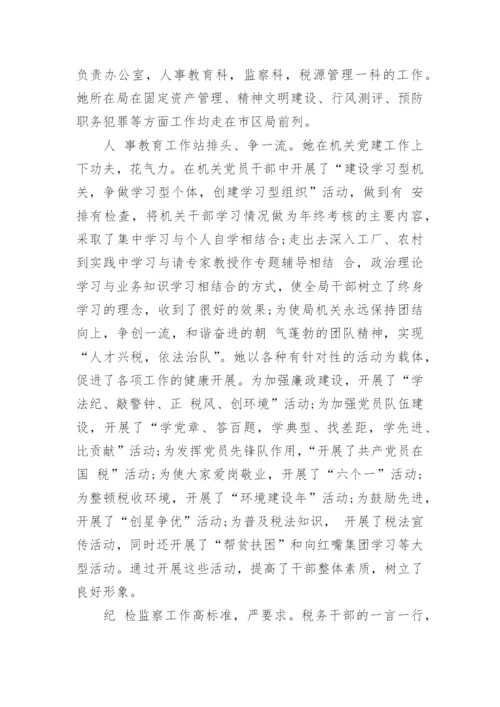 负责办公室，人事教育科，监察科，税源管理一科的工作。她所在局在固定资产管理、精神文明建设、行风测评、预防职务犯罪等方面工作均走在市区局前列。

人 事教育工作站排头、争一流。她在机关党建工作上下功夫，花气力。在机关党员干部中开展了“建设学习型机关，争做学习型个体，创建学习型组织”活动，做到有 安排有检查，将机关干部学习情况做为年终考核的主要内容，采取了集中学习与个人自学相结合;走出去深入工厂、农村到实践中学习与请专家教授作专题辅导相结 合，政治理论学习与业务知识学习相结合的方式，使全局干部树立了终身学习的理念，收到了很好的效果;为使局机关永远保持团结向上，争创一流，和谐奋进的朝 气蓬勃的团队精神，实现“人才兴税，依法治队”。她以各种有针对性的活动为载体，促进了各项工作的健康开展。为加强廉政建设，开展了“学法纪、敲警钟、正 税风、创环境”活动;为加强党员队伍建设，开展了“学党章、答百题，学典型、找差距，学先进、比贡献”活动;为发挥党员先锋队作用，“开展了共产党员在国 税”活动;为使大家爱岗敬业，开展了“六个一”活动;为整顿税收环境，开展了“环境建设年”活动;为鼓励先进，开展了“创星争优”活动;为普及税法知识， 开展了税法宣传活动，同时还开展了“帮贫扶困”和向红嘴集团学习等大型活动。通过开展这些活动，提高了干部整体素质，树立了良好形象。

纪 检监察工作高标准，严要求。税务干部的一言一行，